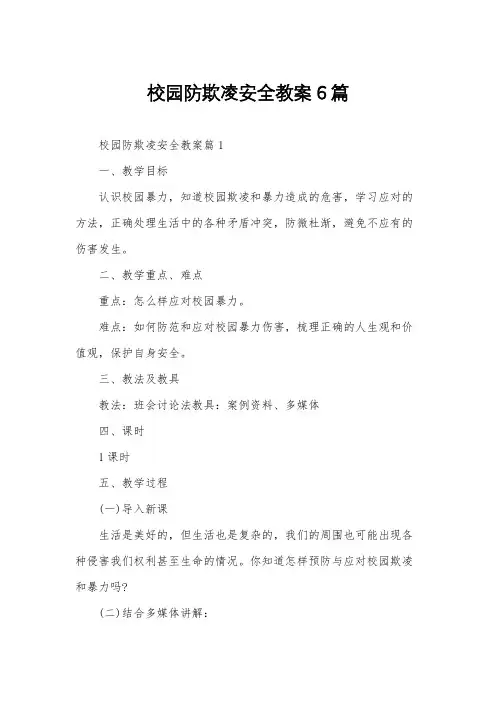 校园防欺凌安全教案6篇

校园防欺凌安全教案篇1

一、教学目标

认识校园暴力，知道校园欺凌和暴力造成的危害，学习应对的方法，正确处理生活中的各种矛盾冲突，防微杜渐，避免不应有的伤害发生。

二、教学重点、难点

重点：怎么样应对校园暴力。

难点：如何防范和应对校园暴力伤害，梳理正确的人生观和价值观，保护自身安全。

三、教法及教具

教法：班会讨论法教具：案例资料、多媒体

四、课时

1课时

五、教学过程

(一)导入新课

生活是美好的，但生活也是复杂的，我们的周围也可能出现各种侵害我们权利甚至生命的情况。你知道怎样预防与应对校园欺凌和暴力吗?

(二)结合多媒体讲解：